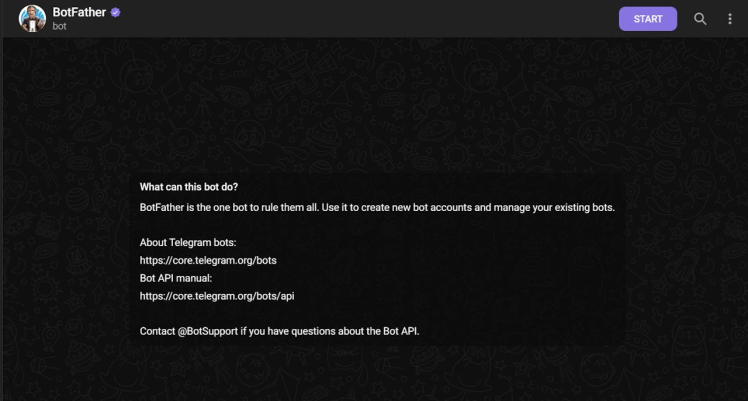 BotFather
bot

START

What can this bot do?

BotFather is the one bot to rule them all. Use it to create new bot accounts and manage your existing bots.

About Telegram bots:
https://core.telegram.org/bots
Bot API manual:
https://core.telegram.org/bots/api

Contact @BotSupport if you have questions about the Bot API.